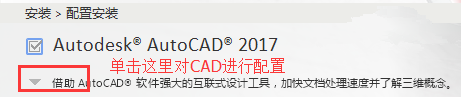 安装 > 配置安装

Autodesk® AutoCAD® 2017

单击这里对CAD进行配置

借助 AutoCAD® 软件强大的互联式设计工具，加快文档处理速度并了解三维概念。